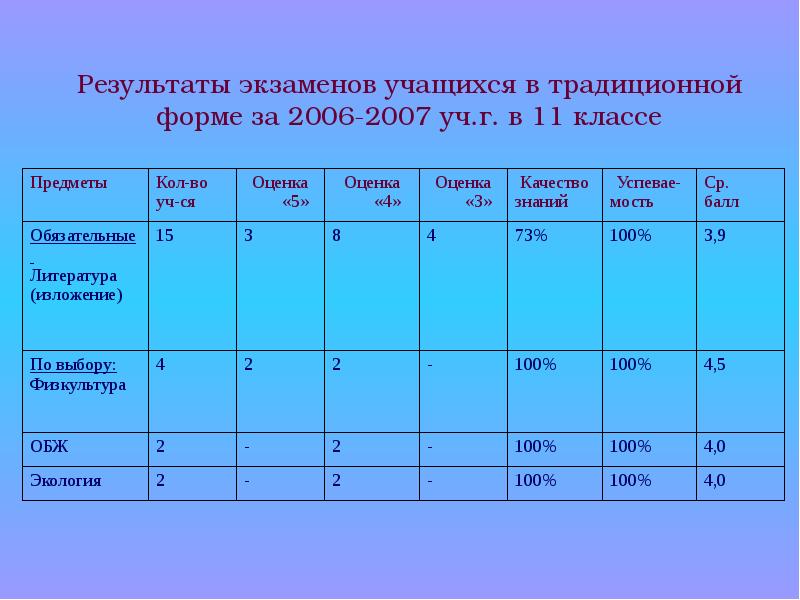 Результаты экзаменов учащихся в традиционной форме за 2006-2007 уч.г. в 11 классе

| Предметы | Кол-во уч-ся | Оценка «5» | Оценка «4» | Оценка «3» | Качество знаний | Успеваемость | Ср. балл |
|---|---|---|---|---|---|---|---|
| Обязательные Литература (изложение) | 15 | 3 | 8 | 4 | 73% | 100% | 3,9 |
| По выбору: Физкультура | 4 | 2 | 2 | - | 100% | 100% | 4,5 |
| ОБЖ | 2 | - | 2 | - | 100% | 100% | 4,0 |
| Экология | 2 | - | 2 | - | 100% | 100% | 4,0 |